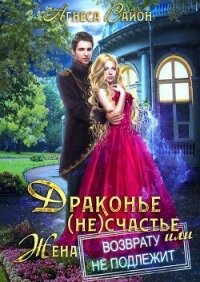 Агнеса Вайон

Драконье (не)счастье или Жена возврату не подлежит